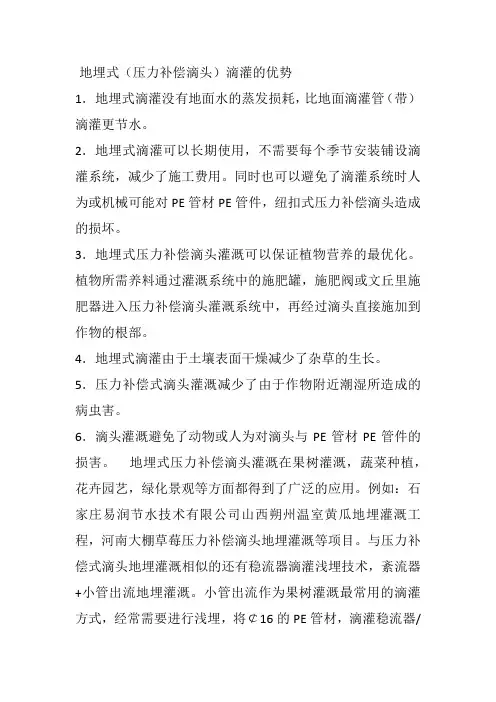 地埋式（压力补偿滴头）滴灌的优势

1．地埋式滴灌没有地面水的蒸发损耗，比地面滴灌管（带）滴灌更节水。

2．地埋式滴灌可以长期使用，不需要每个季节安装铺设滴灌系统，减少了施工费用。同时也可以避免了滴灌系统时人为或机械可能对 PE 管材 PE 管件，纽扣式压力补偿滴头造成的损坏。

3．地埋式压力补偿滴头灌溉可以保证植物营养的最优化。植物所需养料通过灌溉系统中的施肥罐，施肥阀或文丘里施肥器进入压力补偿滴头灌溉系统中，再经过滴头直接施加到作物的根部。

4．地埋式滴灌由于土壤表面干燥减少了杂草的生长。

5．压力补偿式滴头灌溉减少了由于作物附近潮湿所造成的病虫害。

6．滴头灌溉避免了动物或人为对滴头与 PE 管材 PE 管件的损害。　地埋式压力补偿滴头灌溉在果树灌溉，蔬菜种植，花卉园艺，绿化景观等方面都得到了广泛的应用。例如：石家庄易润节水技术有限公司山西朔州温室黄瓜地埋灌溉工程，河南大棚草莓压力补偿滴头地埋灌溉等项目。与压力补偿式滴头地埋灌溉相似的还有稳流器滴灌浅埋技术，紊流器+小管出流地埋灌溉。小管出流作为果树灌溉最常用的滴灌方式，经常需要进行浅埋，将￠16 的 PE 管材，滴灌稳流器/